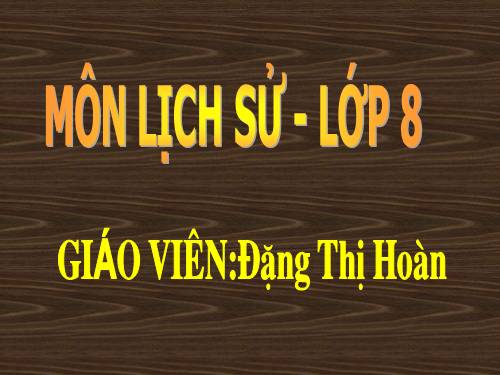 MÔN LỊCH SỬ - LỚP 8

GIÁO VIÊN:Đặng Thị Hoàn